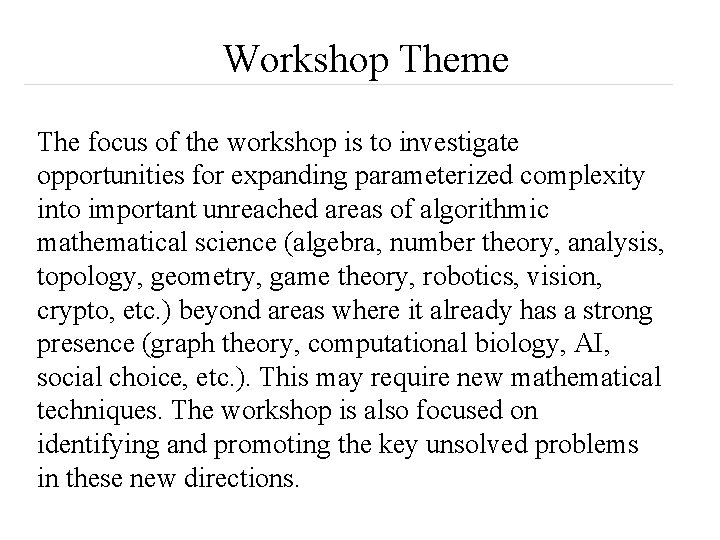 Workshop Theme

The focus of the workshop is to investigate opportunities for expanding parameterized complexity into important unreached areas of algorithmic mathematical science (algebra, number theory, analysis, topology, geometry, game theory, robotics, vision, crypto, etc.) beyond areas where it already has a strong presence (graph theory, computational biology, AI, social choice, etc.). This may require new mathematical techniques. The workshop is also focused on identifying and promoting the key unsolved problems in these new directions.